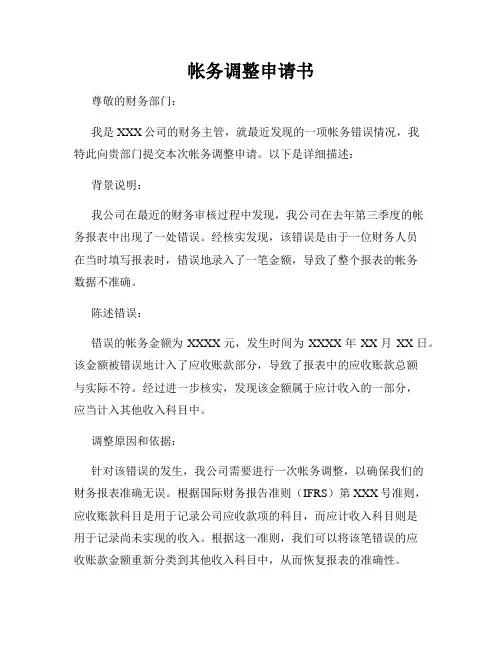 帐务调整申请书

尊敬的财务部门：

我是 XXX 公司的财务主管，就最近发现的一项帐务错误情况，我特此向贵部门提交本次帐务调整申请。以下是详细描述：

背景说明：

我公司在最近的财务审核过程中发现，我公司在去年第三季度的帐务报表中出现了一处错误。经核实发现，该错误是由于一位财务人员在当时填写报表时，错误地录入了一笔金额，导致了整个报表的帐务数据不准确。

陈述错误：

错误的帐务金额为 XXXX 元，发生时间为 XXXX 年 XX 月 XX 日。该金额被错误地计入了应收账款部分，导致了报表中的应收账款总额与实际不符。经过进一步核实，发现该金额属于应计收入的一部分，应当计入其他收入科目中。

调整原因和依据：

针对该错误的发生，我公司需要进行一次帐务调整，以确保我们的财务报表准确无误。根据国际财务报告准则（IFRS）第 XXX 号准则，应收账款科目是用于记录公司应收款项的科目，而应计收入科目则是用于记录尚未实现的收入。根据这一准则，我们可以将该笔错误的应收账款金额重新分类到其他收入科目中，从而恢复报表的准确性。